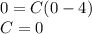 $0 = C(0 - 4)$
$C = 0$